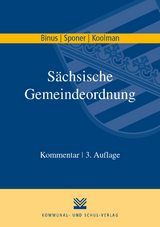 Binus | Sponer | Koolman

Sächsische Gemeindeordnung

Kommentar | 3. Auflage

KOMMUNAL- UND SCHUL-VERLAG